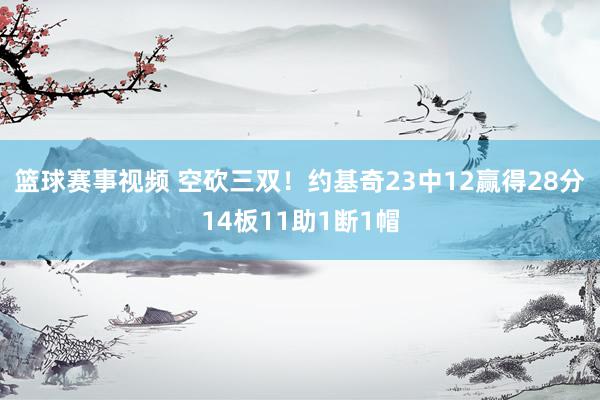 篮球赛事视频 空砍三双！约基奇23中12赢得28分14板11助1断1帽